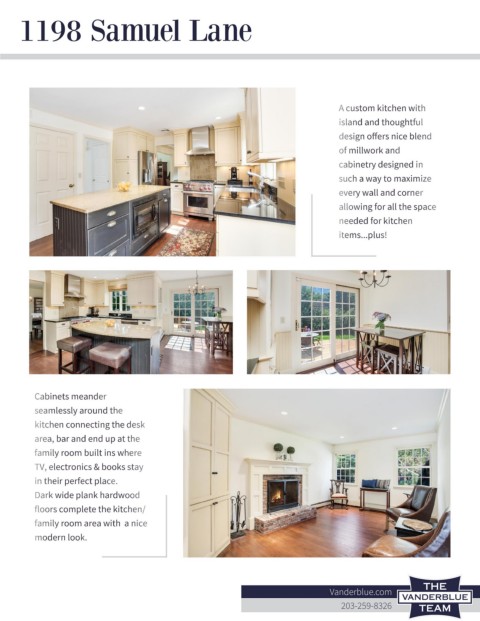 1198 Samuel Lane

A custom kitchen with island and thoughtful design offers nice blend of millwork and cabinetry designed in such a way to maximize every wall and corner allowing for all the space needed for kitchen items...plus!

Cabinets meander seamlessly around the kitchen connecting the desk area, bar and end up at the family room built ins where TV, electronics & books stay in their perfect place. Dark wide plank hardwood floors complete the kitchen/ family room area with a nice modern look.

Vanderblue.com
203-259-8326

THE VANDERBLUE TEAM